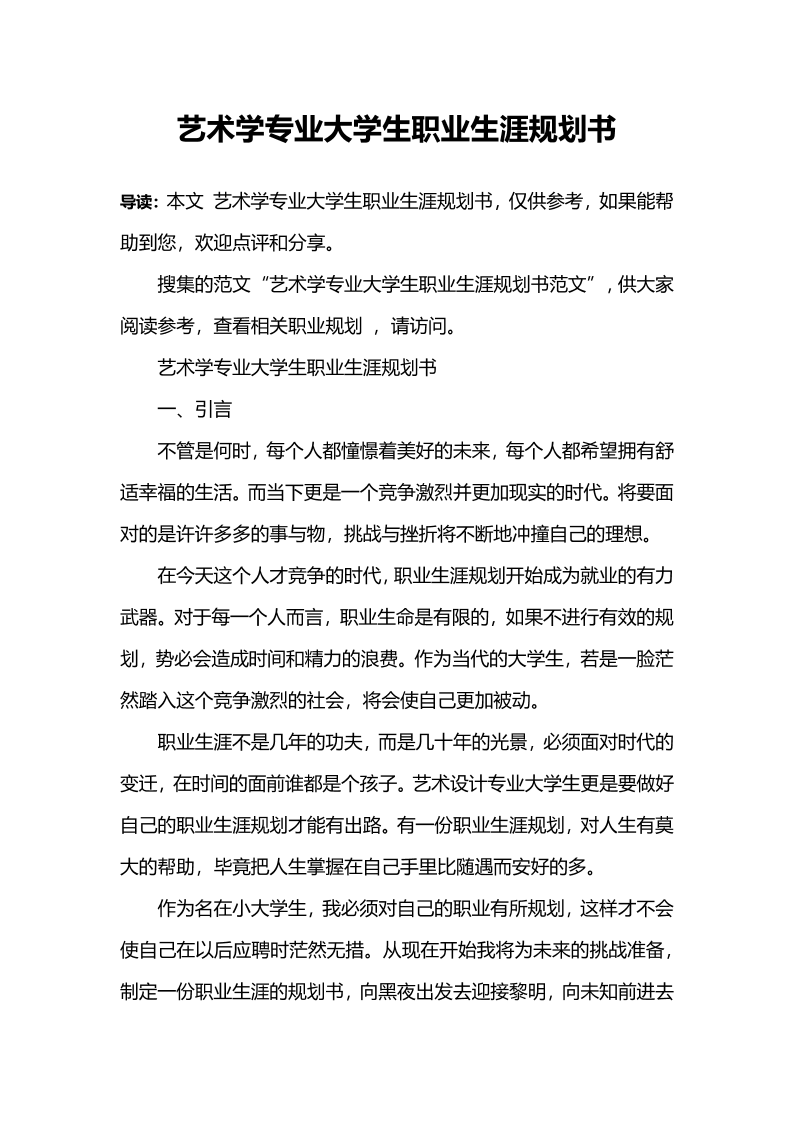 艺术学专业大学生职业生涯规划书

导读：本文 艺术学专业大学生职业生涯规划书，仅供参考，如果能帮助到您，欢迎点评和分享。

搜集的范文“艺术学专业大学生职业生涯规划书范文”，供大家阅读参考，查看相关职业规划 ，请访问。

艺术学专业大学生职业生涯规划书

一、引言

不管是何时，每个人都憧憬着美好的未来，每个人都希望拥有舒适幸福的生活。而当下更是一个竞争激烈并更加现实的时代。将要面对的是许许多多的事与物，挑战与挫折将不断地冲撞自己的理想。

在今天这个人才竞争的时代，职业生涯规划开始成为就业的有力武器。对于每一个人而言，职业生命是有限的，如果不进行有效的规划，势必会造成时间和精力的浪费。作为当代的大学生，若是一脸茫然踏入这个竞争激烈的社会，将会使自己更加被动。

职业生涯不是几年的功夫，而是几十年的光景，必须面对时代的变迁，在时间的面前谁都是个孩子。艺术设计专业大学生更是要做好自己的职业生涯规划才能有出路。有一份职业生涯规划，对人生有莫大的帮助，毕竟把人生掌握在自己手里比随遇而安好的多。

作为名在小大学生，我必须对自己的职业有所规划，这样才不会使自己在以后应聘时茫然无措。从现在开始我将为未来的挑战准备，制定一份职业生涯的规划书，向黑夜出发去迎接黎明，向未知前进去